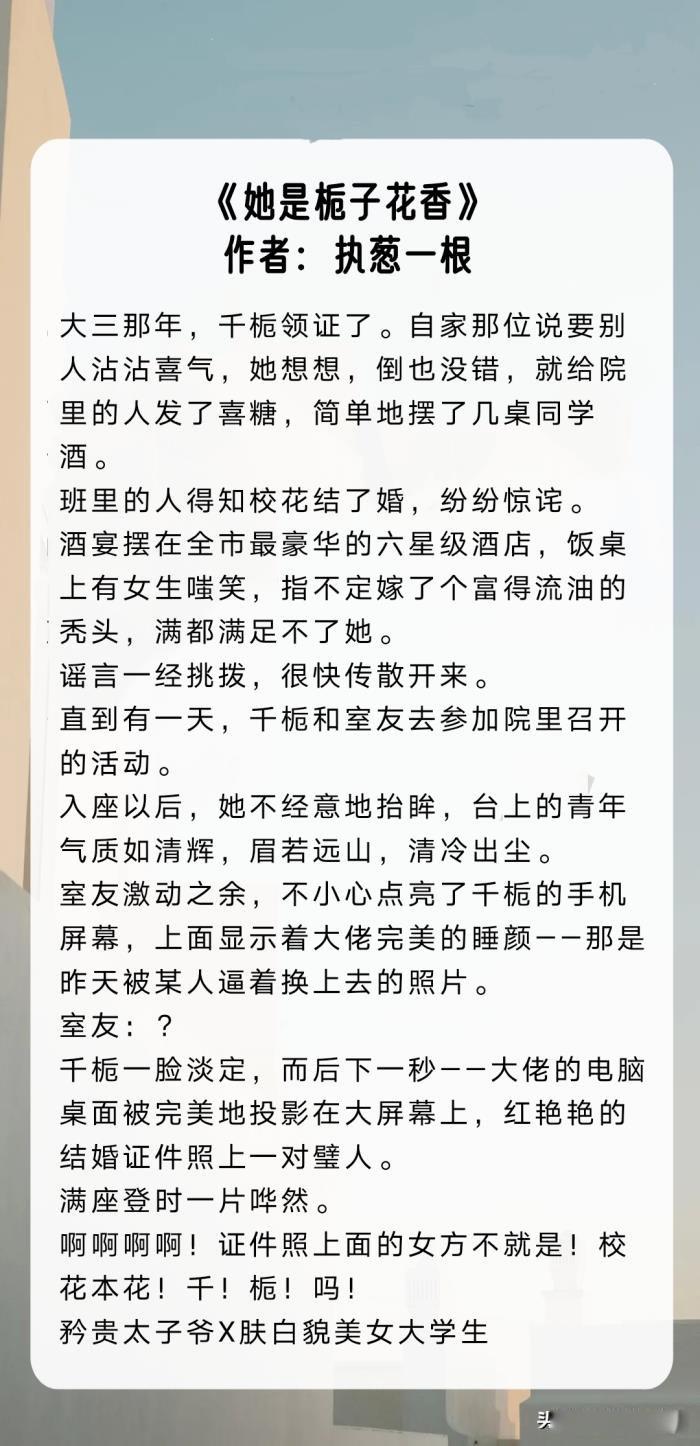 《她是栀子花香》
作者：执葱一根

大三那年，千栀领证了。自家那位说要别人沾沾喜气，她想想，倒也没错，就给院里的人发了喜糖，简单地摆了几桌同学酒。
班里的人得知校花结了婚，纷纷惊诧。
酒宴摆在全市最豪华的六星级酒店，饭桌上有女生嗤笑，指不定嫁了个富得流油的秃头，满都满足不了她。
谣言一经挑拨，很快传散开来。
直到有一天，千栀和室友去参加院里召开的活动。
入座以后，她不经意地抬眸，台上的青年气质如清辉，眉若远山，清冷出尘。
室友激动之余，不小心点亮了千栀的手机屏幕，上面显示着大佬完美的睡颜——那是昨天被某人逼着换上去的照片。
室友：？
千栀一脸淡定，而后下一秒——大佬的电脑桌面被完美地投影在大屏幕上，红艳艳的结婚证件照上一对璧人。
满座登时一片哗然。
啊啊啊啊！证件照上面的女方不就是！校花本花！千！栀！吗！
矜贵太子爷X肤白貌美女大学生

头